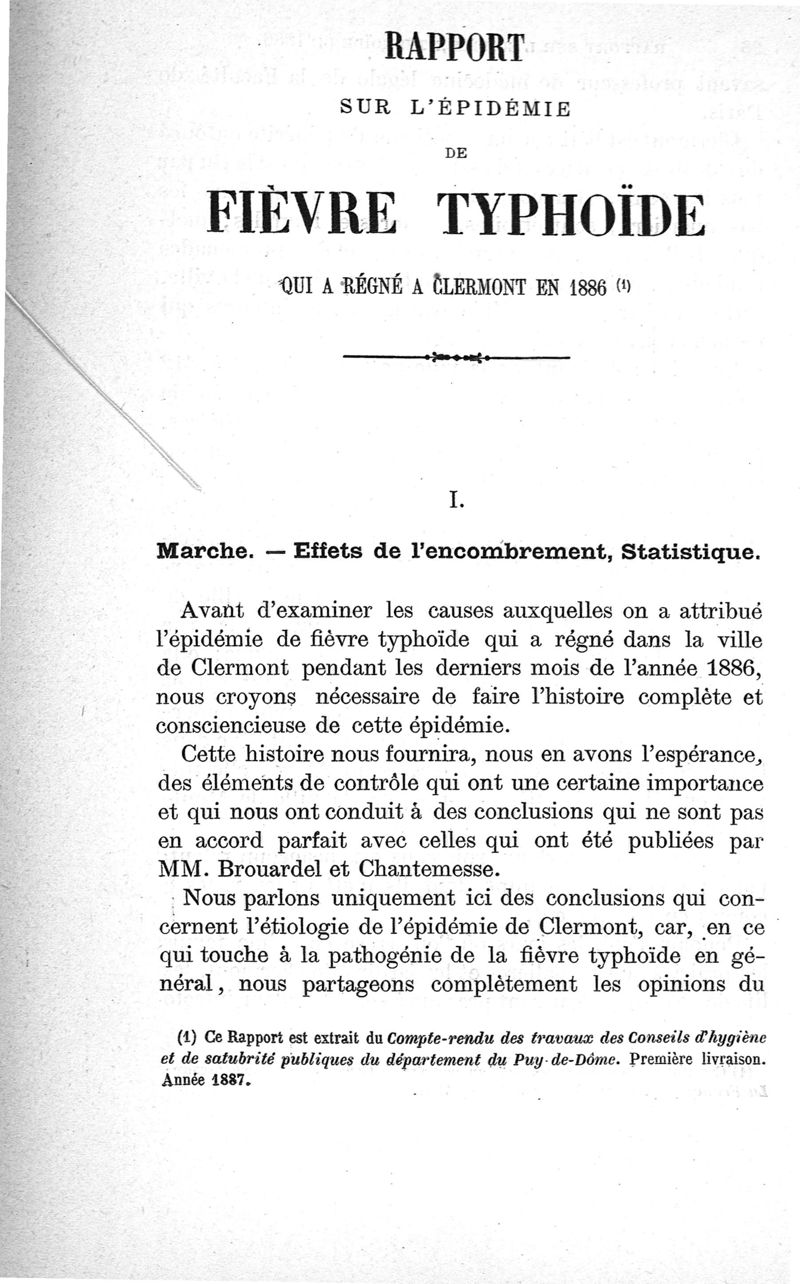 RAPPORT

SUR L'ÉPIDÉMIE

DE

FIÈVRE TYPHOÏDE

QUI A RÉGNÉ A CLERMONT EN 1886 (1)

I.

Marche. — Effets de l'encombrement, Statistique.

Avant d'examiner les causes auxquelles on a attribué l'épidémie de fièvre typhoïde qui a régné dans la ville de Clermont pendant les derniers mois de l'année 1886, nous croyons nécessaire de faire l'histoire complète et consciencieuse de cette épidémie.

Cette histoire nous fournira, nous en avons l'espérance, des éléments de contrôle qui ont une certaine importance et qui nous ont conduit à des conclusions qui ne sont pas en accord parfait avec celles qui ont été publiées par MM. Brouardel et Chantemesse.

Nous parlons uniquement ici des conclusions qui concernent l'étiologie de l'épidémie de Clermont, car, en ce qui touche à la pathogénie de la fièvre typhoïde en général, nous partageons complètement les opinions du

(1) Ce Rapport est extrait du Compte-rendu des travaux des Conseils d'hygiène et de salubrité publiques du département du Puy-de-Dôme. Première livraison. Année 1887.